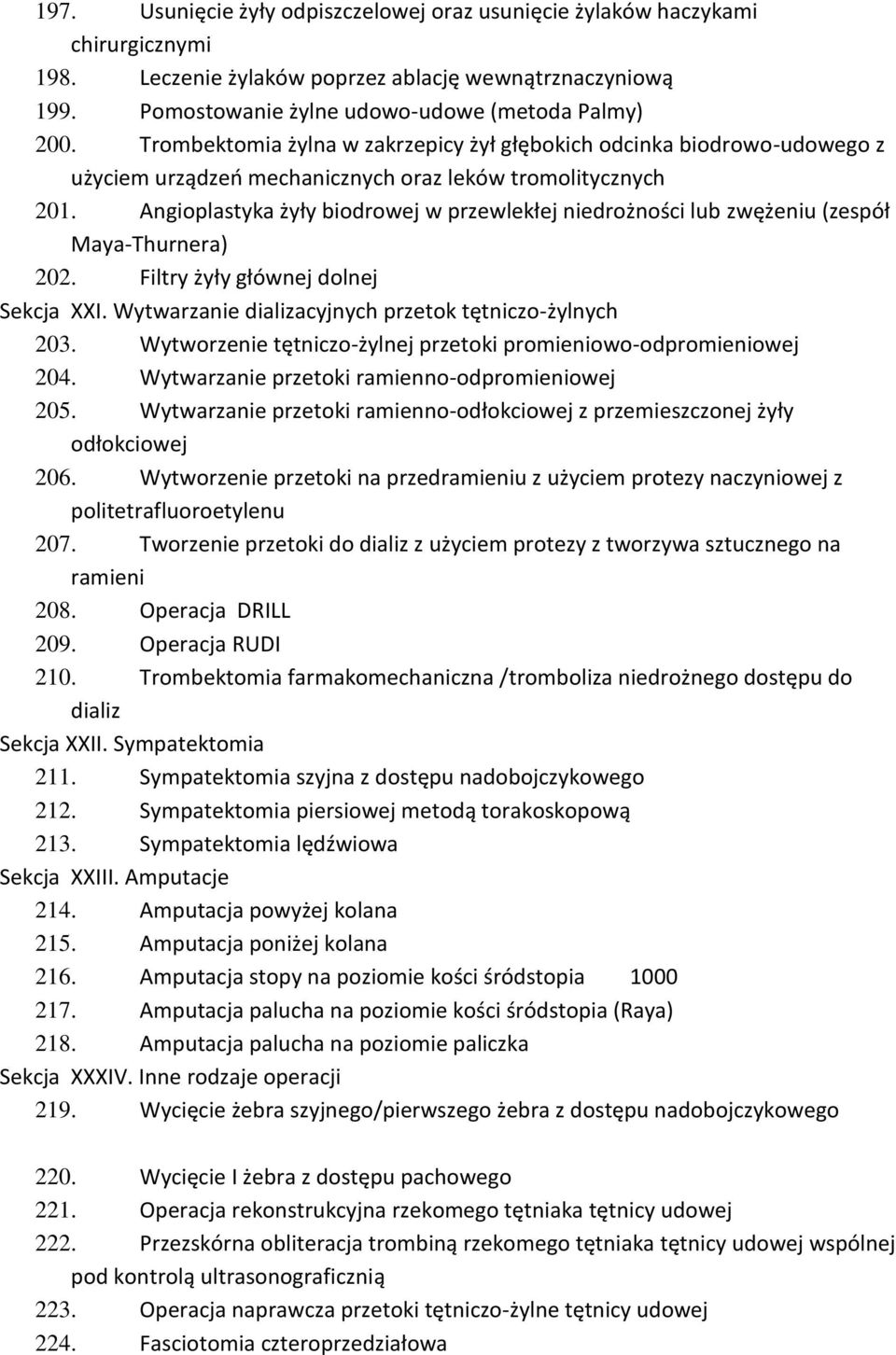 197. Usunięcie żyły odpiszczelowej oraz usunięcie żylaków haczykami chirurgicznymi
198. Leczenie żylaków poprzez ablację wewnątrznaczyniową
199. Pomostowanie żylne udowo-udowe (metoda Palmy)
200. Trombektomia żylna w zakrzepicy żył głębokich odcinka biodrowo-udowego z użyciem urządzeń mechanicznych oraz leków tromolitycznych
201. Angioplastyka żyły biodrowej w przewlekłej niedrożności lub zwężeniu (zespół Maya-Thurnera)
202. Filtry żyły głównej dolnej
Sekcja XXI. Wytwarzanie dializacyjnych przetok tętniczo-żylnych
203. Wytworzenie tętniczo-żylnej przetoki promieniowo-odpromieniowej
204. Wytwarzanie przetoki ramienno-odpromieniowej
205. Wytwarzanie przetoki ramienno-odłokciowej z przemieszczonej żyły odłokciowej
206. Wytworzenie przetoki na przedramieniu z użyciem protezy naczyniowej z politetrafluoroetylenu
207. Tworzenie przetoki do dializ z użyciem protezy z tworzywa sztucznego na ramieni
208. Operacja DRILL
209. Operacja RUDI
210. Trombektomia farmakomechaniczna /tromboliza niedrożnego dostępu do dializ
Sekcja XXII. Sympatektomia
211. Sympatektomia szyjna z dostępu nadobojczykowego
212. Sympatektomia piersiowej metodą torakoskopową
213. Sympatektomia lędźwiowa
Sekcja XXIII. Amputacje
214. Amputacja powyżej kolana
215. Amputacja poniżej kolana
216. Amputacja stopy na poziomie kości śródstopia 1000
217. Amputacja palucha na poziomie kości śródstopia (Raya)
218. Amputacja palucha na poziomie paliczka
Sekcja XXXIV. Inne rodzaje operacji
219. Wycięcie żebra szyjnego/pierwszego żebra z dostępu nadobojczykowego

220. Wycięcie I żebra z dostępu pachowego
221. Operacja rekonstrukcyjna rzekomego tętniaka tętnicy udowej
222. Przezskórna obliteracja trombiną rzekomego tętniaka tętnicy udowej wspólnej pod kontrolą ultrasonograficzną
223. Operacja naprawcza przetoki tętniczo-żylne tętnicy udowej
224. Fasciotomia czteroprzedziałowa